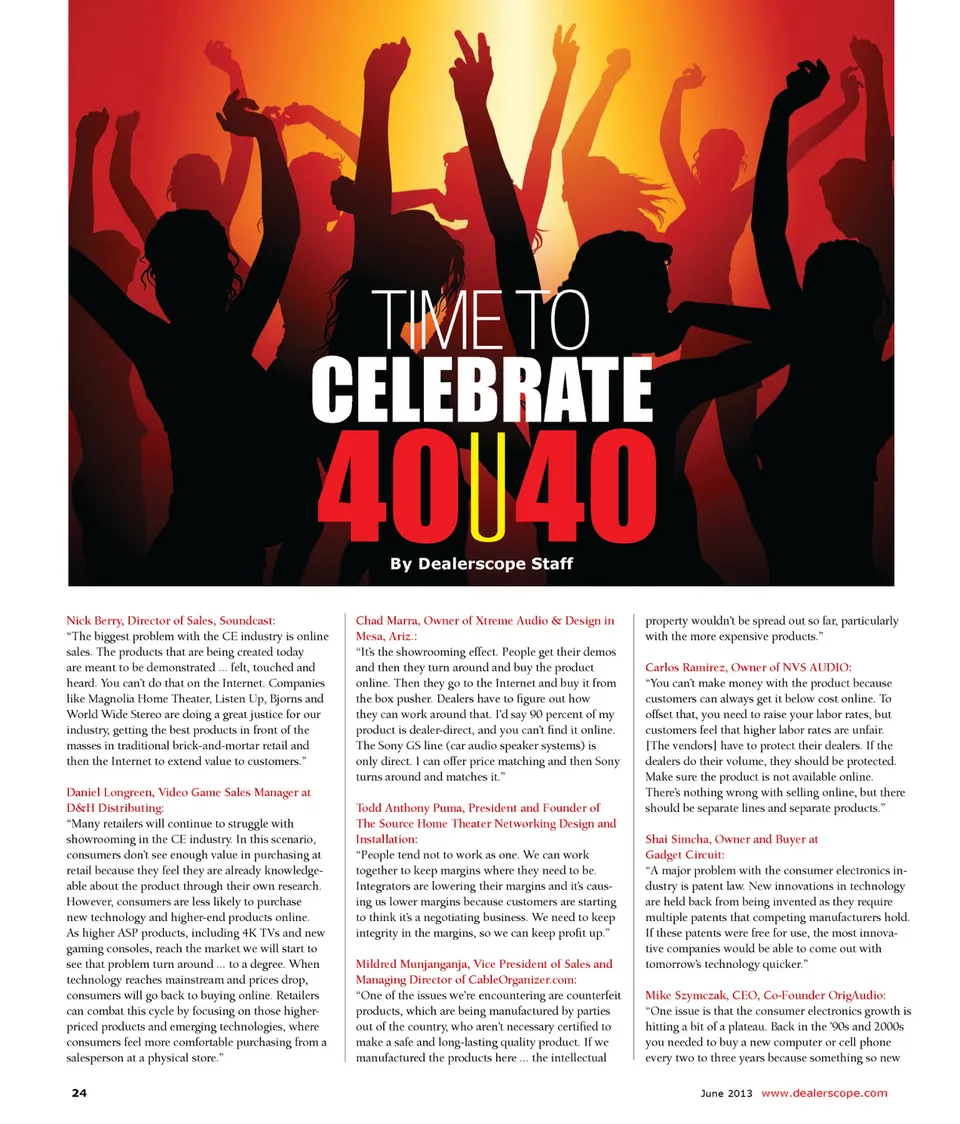 TIME TO
CELEBRATE
40U40

By Dealerscope Staff

Nick Berry, Director of Sales, Soundcast:
"The biggest problem with the CE industry is online sales. The products that are being created today are meant to be demonstrated ... felt, touched and heard. You can't do that on the Internet. Companies like Magnolia Home Theater, Listen Up, Bjorns and World Wide Stereo are doing a great justice for our industry, getting the best products in front of the masses in traditional brick-and-mortar retail and then the Internet to extend value to customers."

Daniel Longreen, Video Game Sales Manager at D&H Distributing:
"Many retailers will continue to struggle with showrooming in the CE industry. In this scenario, consumers don't see enough value in purchasing at retail because they feel they are already knowledgeable about the product through their own research. However, consumers are less likely to purchase new technology and higher-end products online. As higher ASP products, including 4K TVs and new gaming consoles, reach the market we will start to see that problem turn around ... to a degree. When technology reaches mainstream and prices drop, consumers will go back to buying online. Retailers can combat this cycle by focusing on those higher-priced products and emerging technologies, where consumers feel more comfortable purchasing from a salesperson at a physical store."

Chad Marra, Owner of Xtreme Audio & Design in Mesa, Ariz.:
"It's the showrooming effect. People get their demos and then they turn around and buy the product online. Then they go to the Internet and buy it from the box pusher. Dealers have to figure out how they can work around that. I'd say 90 percent of my product is dealer-direct, and you can't find it online. The Sony GS line (car audio speaker systems) is only direct. I can offer price matching and then Sony turns around and matches it."

Todd Anthony Puma, President and Founder of The Source Home Theater Networking Design and Installation:
"People tend not to work as one. We can work together to keep margins where they need to be. Integrators are lowering their margins and it's causing us lower margins because customers are starting to think it's a negotiating business. We need to keep integrity in the margins, so we can keep profit up."

Mildred Munjanganja, Vice President of Sales and Managing Director of CableOrganizer.com:
"One of the issues we're encountering are counterfeit products, which are being manufactured by parties out of the country, who aren't necessary certified to make a safe and long-lasting quality product. If we manufactured the products here ... the intellectual property wouldn't be spread out so far, particularly with the more expensive products."

Carlos Ramirez, Owner of NVS AUDIO:
"You can't make money with the product because customers can always get it below cost online. To offset that, you need to raise your labor rates, but customers feel that higher labor rates are unfair. [The vendors] have to protect their dealers. If the dealers do their volume, they should be protected. Make sure the product is not available online. There's nothing wrong with selling online, but there should be separate lines and separate products."

Shai Simcha, Owner and Buyer at Gadget Circuit:
"A major problem with the consumer electronics industry is patent law. New innovations in technology are held back from being invented as they require multiple patents that competing manufacturers hold. If these patents were free for use, the most innovative companies would be able to come out with tomorrow's technology quicker."

Mike Szymczak, CEO, Co-Founder OrigAudio:
"One issue is that the consumer electronics growth is hitting a bit of a plateau. Back in the '90s and 2000s you needed to buy a new computer or cell phone every two to three years because something so new

24

June 2013 www.dealerscope.com